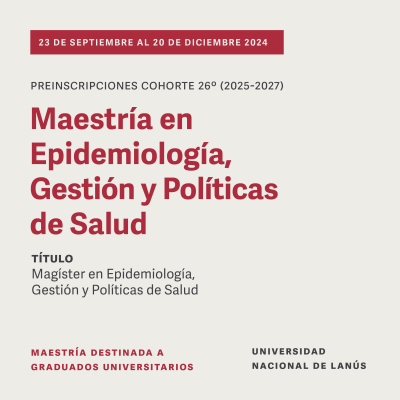 23 DE SEPTIEMBRE AL 20 DE DICIEMBRE 2024

PREINSCRIPCIONES COHORTE 26º (2025-2027)

Maestría en Epidemiología, Gestión y Políticas de Salud

TÍTULO
Magíster en Epidemiología, Gestión y Políticas de Salud

MAESTRÍA DESTINADA A GRADUADOS UNIVERSITARIOS

UNIVERSIDAD NACIONAL DE LANÚS